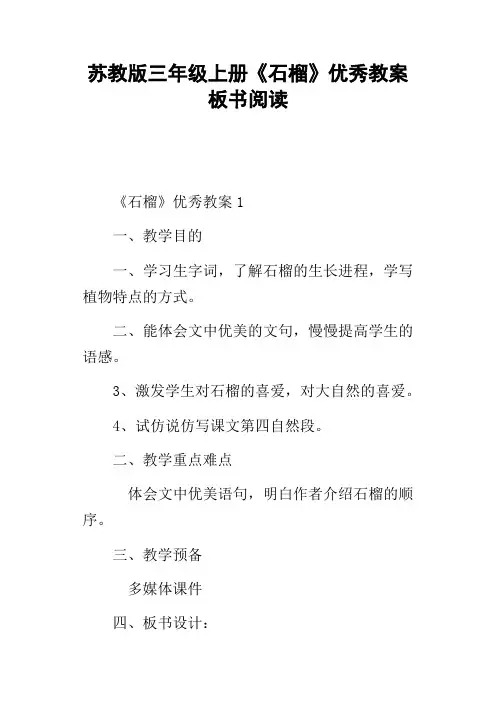 苏教版三年级上册《石榴》优秀教案板书阅读

《石榴》优秀教案 1

一、教学目的

一、学习生字词，了解石榴的生长进程，学写植物特点的方式。

二、能体会文中优美的文句，慢慢提高学生的语感。

3、激发学生对石榴的喜爱，对大自然的喜爱。

4、试仿说仿写课文第四自然段。

二、教学重点难点

体会文中优美语句，明白作者介绍石榴的顺序。

三、教学预备

多媒体课件

四、板书设计：